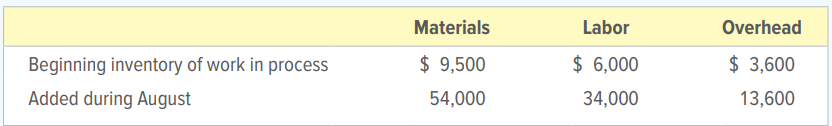 | | Materials | Labor | Overhead |
|---|---|---|---|
| Beginning inventory of work in process | \$ 9,500 | \$ 6,000 | \$ 3,600 |
| Added during August | 54,000 | 34,000 | 13,600 |